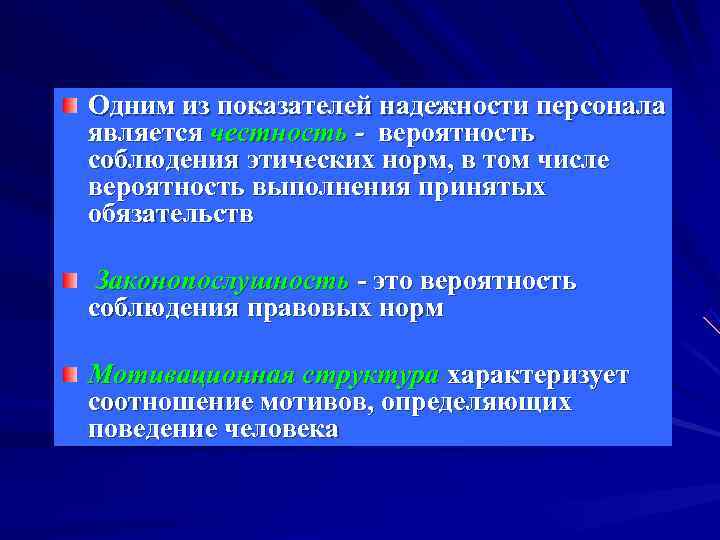 Одним из показателей надежности персонала является честность - вероятность соблюдения этических норм, в том числе вероятность выполнения принятых обязательств

Законопослушность - это вероятность соблюдения правовых норм

Мотивационная структура характеризует соотношение мотивов, определяющих поведение человека